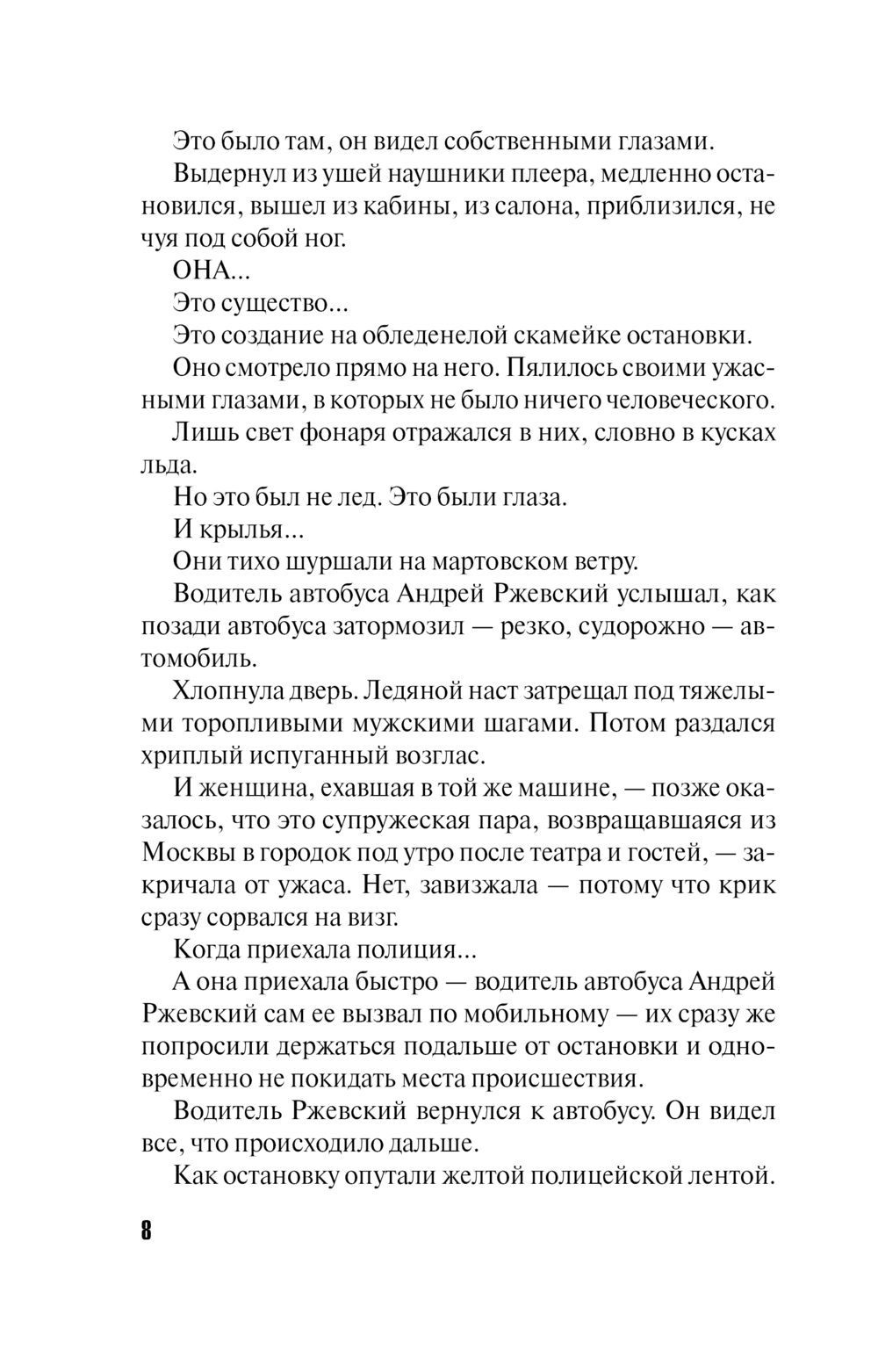 Это было там, он видел собственными глазами.

Выдернул из ушей наушники плеера, медленно остановился, вышел из кабины, из салона, приблизился, не чуя под собой ног.

ОНА...

Это существо...

Это создание на обледенелой скамейке остановки.

Оно смотрело прямо на него. Пялилось своими ужасными глазами, в которых не было ничего человеческого.

Лишь свет фонаря отражался в них, словно в кусках льда.

Но это был не лед. Это были глаза.

И крылья...

Они тихо шуршали на мартовском ветру.

Водитель автобуса Андрей Ржевский услышал, как позади автобуса затормозил — резко, судорожно — автомобиль.

Хлопнула дверь. Ледяной наст затрещал под тяжелыми торопливыми мужскими шагами. Потом раздался хриплый испуганный возглас.

И женщина, ехавшая в той же машине, — позже оказалось, что это супружеская пара, возвращавшаяся из Москвы в городок под утро после театра и гостей, — закричала от ужаса. Нет, завизжала — потому что крик сразу сорвался на визг.

Когда приехала полиция...

А она приехала быстро — водитель автобуса Андрей Ржевский сам ее вызвал по мобильному — их сразу же попросили держаться подальше от остановки и одновременно не покидать места происшествия.

Водитель Ржевский вернулся к автобусу. Он видел все, что происходило дальше.

Как остановку опутали желтой полицейской лентой.

8